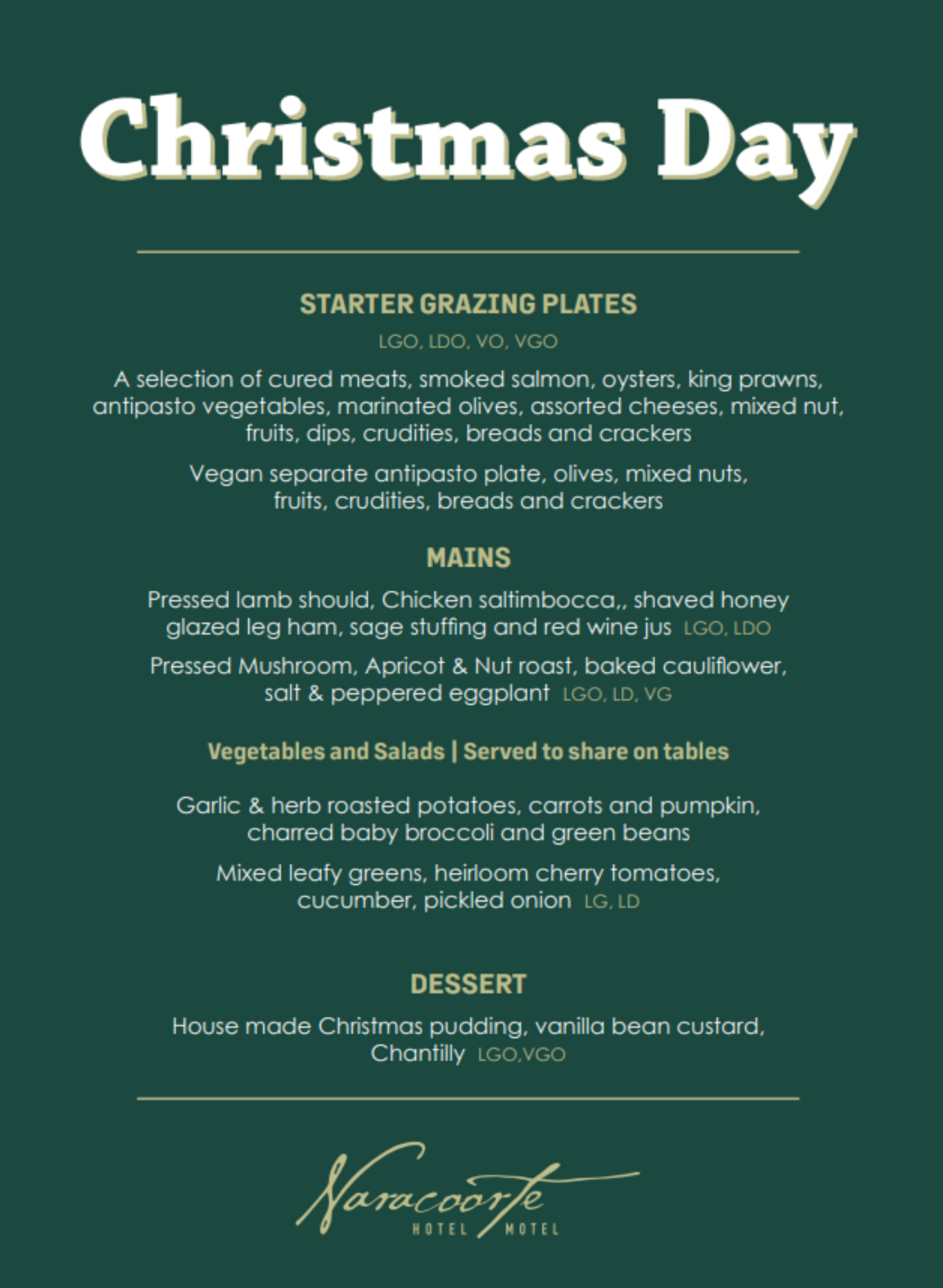 Christmas Day

STARTER GRAZING PLATES

LGO, LDO, VO, VGO

A selection of cured meats, smoked salmon, oysters, king prawns, antipasto vegetables, marinated olives, assorted cheeses, mixed nut, fruits, dips, crudities, breads and crackers

Vegan separate antipasto plate, olives, mixed nuts, fruits, crudities, breads and crackers

MAINS

Pressed lamb should, Chicken saltimbocca,, shaved honey glazed leg ham, sage stuffing and red wine jus LGO, LDO

Pressed Mushroom, Apricot & Nut roast, baked cauliflower, salt & peppered eggplant LGO, LD, VG

Vegetables and Salads | Served to share on tables

Garlic & herb roasted potatoes, carrots and pumpkin, charred baby broccoli and green beans

Mixed leafy greens, heirloom cherry tomatoes, cucumber, pickled onion LG, LD

DESSERT

House made Christmas pudding, vanilla bean custard, Chantilly LGO,VGO

Naracoorte
HOTEL MOTEL